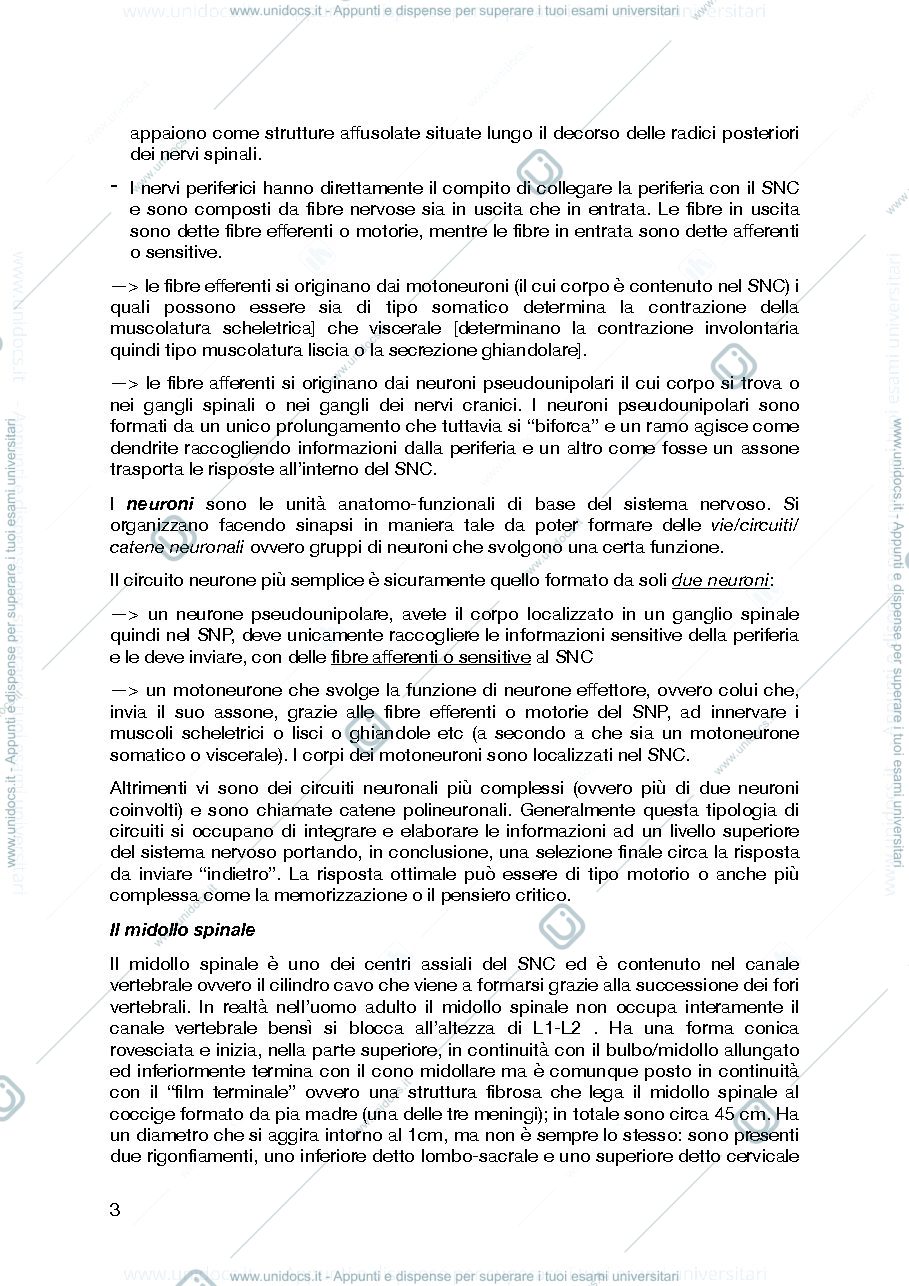 www.unidocs.it - Appunti e dispense per superare i tuoi esami universitari

appaiono come strutture affusolate situate lungo il decorso delle radici posteriori dei nervi spinali.

- I nervi periferici hanno direttamente il compito di collegare la periferia con il SNC e sono composti da fibre nervose sia in uscita che in entrata. Le fibre in uscita sono dette fibre efferenti o motorie, mentre le fibre in entrata sono dette afferenti o sensitive.

—> le fibre efferenti si originano dai motoneuroni (il cui corpo è contenuto nel SNC) i quali possono essere sia di tipo somatico determina la contrazione della muscolatura scheletrica] che viscerale [determinano la contrazione involontaria quindi tipo muscolatura liscia o la secrezione ghiandolare].

—> le fibre afferenti si originano dai neuroni pseudounipolari il cui corpo si trova o nei gangli spinali o nei gangli dei nervi cranici. I neuroni pseudounipolari sono formati da un unico prolungamento che tuttavia si "biforca" e un ramo agisce come dendrite raccogliendo informazioni dalla periferia e un altro come fosse un assone trasporta le risposte all'interno del SNC.

I neuroni sono le unità anatomo-funzionali di base del sistema nervoso. Si organizzano facendo sinapsi in maniera tale da poter formare delle vie/circuiti/ catene neuronali ovvero gruppi di neuroni che svolgono una certa funzione.

Il circuito neurone più semplice è sicuramente quello formato da soli due neuroni:

—> un neurone pseudounipolare, avete il corpo localizzato in un ganglio spinale quindi nel SNP, deve unicamente raccogliere le informazioni sensitive della periferia e le deve inviare, con delle fibre afferenti o sensitive al SNC

—> un motoneurone che svolge la funzione di neurone effettore, ovvero colui che, invia il suo assone, grazie alle fibre efferenti o motorie del SNP, ad innervare i muscoli scheletrici o lisci o ghiandole etc (a secondo a che sia un motoneurone somatico o viscerale). I corpi dei motoneuroni sono localizzati nel SNC.

Altrimenti vi sono dei circuiti neuronali più complessi (ovvero più di due neuroni coinvolti) e sono chiamate catene polineuronali. Generalmente questa tipologia di circuiti si occupano di integrare e elaborare le informazioni ad un livello superiore del sistema nervoso portando, in conclusione, una selezione finale circa la risposta da inviare "indietro". La risposta ottimale può essere di tipo motorio o anche più complessa come la memorizzazione o il pensiero critico.

Il midollo spinale

Il midollo spinale è uno dei centri assiali del SNC ed è contenuto nel canale vertebrale ovvero il cilindro cavo che viene a formarsi grazie alla successione dei fori vertebrali. In realtà nell'uomo adulto il midollo spinale non occupa interamente il canale vertebrale bensì si blocca all'altezza di L1-L2 . Ha una forma conica rovesciata e inizia, nella parte superiore, in continuità con il bulbo/midollo allungato ed inferiormente termina con il cono midollare ma è comunque posto in continuità con il "film terminale" ovvero una struttura fibrosa che lega il midollo spinale al coccige formato da pia madre (una delle tre meningi); in totale sono circa 45 cm. Ha un diametro che si aggira intorno al 1cm, ma non è sempre lo stesso: sono presenti due rigonfiamenti, uno inferiore detto lombo-sacrale e uno superiore detto cervicale

3

www.unidocs.it - Appunti e dispense per superare i tuoi esami universitari